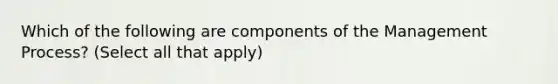 Which of the following are components of the Management Process? (Select all that apply)